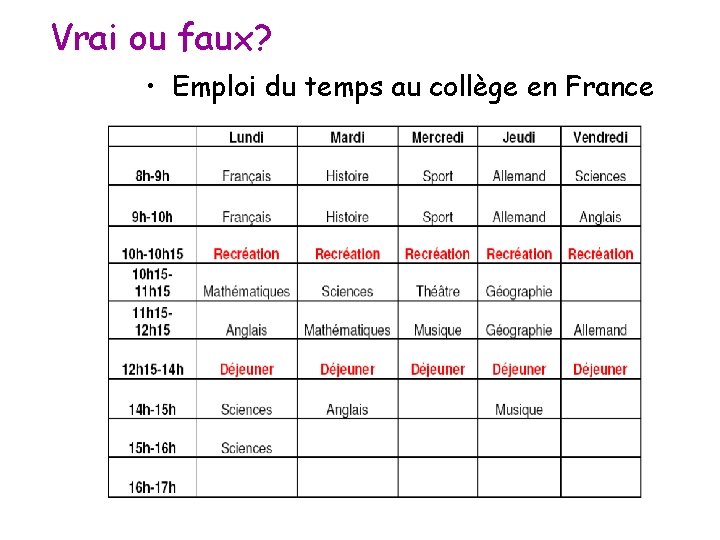 Vrai ou faux?

• Emploi du temps au collège en France

| | Lundi | Mardi | Mercredi | Jeudi | Vendredi |
|---|---|---|---|---|---|
| 8h-9h | Français | Histoire | Sport | Allemand | Sciences |
| 9h-10h | Français | Histoire | Sport | Allemand | Anglais |
| 10h-10h15 | Recréation | Recréation | Recréation | Recréation | Recréation |
| 10h15-11h15 | Mathématiques | Sciences | Théâtre | Géographie | |
| 11h15-12h15 | Anglais | Mathématiques | Musique | Géographie | Allemand |
| 12h15-14h | Déjeuner | Déjeuner | Déjeuner | Déjeuner | Déjeuner |
| 14h-15h | Sciences | Anglais | | Musique | |
| 15h-16h | Sciences | | | | |
| 16h-17h | | | | | |